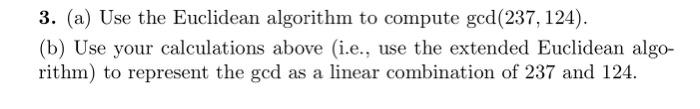 **3.** (a) Use the Euclidean algorithm to compute $\gcd(237, 124)$.

(b) Use your calculations above (i.e., use the extended Euclidean algorithm) to represent the gcd as a linear combination of 237 and 124.